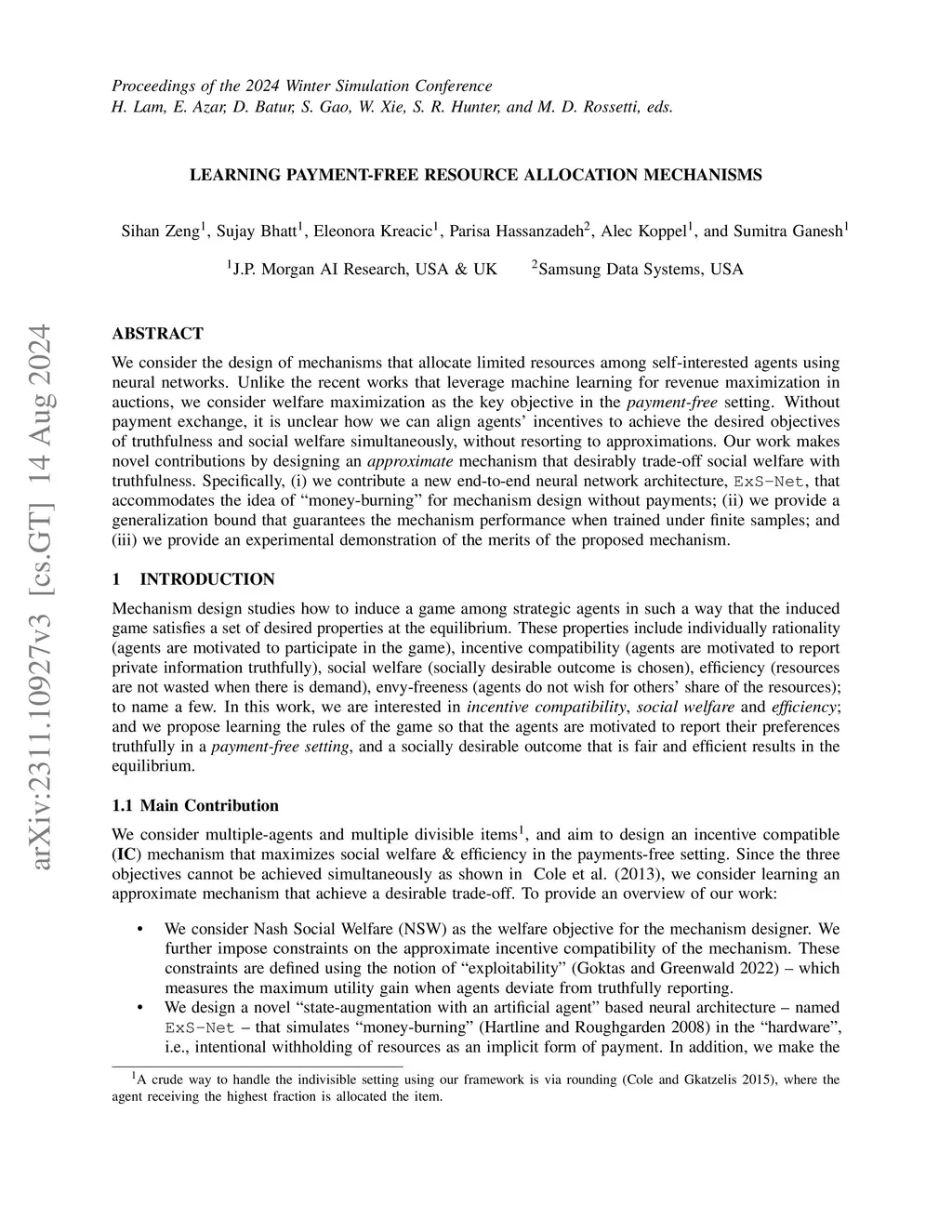 Proceedings of the 2024 Winter Simulation Conference
H. Lam, E. Azar, D. Batur, S. Gao, W. Xie, S. R. Hunter, and M. D. Rossetti, eds.

LEARNING PAYMENT-FREE RESOURCE ALLOCATION MECHANISMS

Sihan Zeng$^1$, Sujay Bhatt$^1$, Eleonora Kreacic$^1$, Parisa Hassanzadeh$^2$, Alec Koppel$^1$, and Sumitra Ganesh$^1$

$^1$J.P. Morgan AI Research, USA & UK $^2$Samsung Data Systems, USA

arXiv:2311.10927v3 [cs.GT] 14 Aug 2024

ABSTRACT

We consider the design of mechanisms that allocate limited resources among self-interested agents using neural networks. Unlike the recent works that leverage machine learning for revenue maximization in auctions, we consider welfare maximization as the key objective in the payment-free setting. Without payment exchange, it is unclear how we can align agents' incentives to achieve the desired objectives of truthfulness and social welfare simultaneously, without resorting to approximations. Our work makes novel contributions by designing an approximate mechanism that desirably trade-off social welfare with truthfulness. Specifically, (i) we contribute a new end-to-end neural network architecture, ExS-Net, that accommodates the idea of "money-burning" for mechanism design without payments; (ii) we provide a generalization bound that guarantees the mechanism performance when trained under finite samples; and (iii) we provide an experimental demonstration of the merits of the proposed mechanism.

1 INTRODUCTION

Mechanism design studies how to induce a game among strategic agents in such a way that the induced game satisfies a set of desired properties at the equilibrium. These properties include individually rationality (agents are motivated to participate in the game), incentive compatibility (agents are motivated to report private information truthfully), social welfare (socially desirable outcome is chosen), efficiency (resources are not wasted when there is demand), envy-freeness (agents do not wish for others' share of the resources); to name a few. In this work, we are interested in incentive compatibility, social welfare and efficiency; and we propose learning the rules of the game so that the agents are motivated to report their preferences truthfully in a payment-free setting, and a socially desirable outcome that is fair and efficient results in the equilibrium.

1.1 Main Contribution

We consider multiple-agents and multiple divisible items$^1$, and aim to design an incentive compatible (IC) mechanism that maximizes social welfare & efficiency in the payments-free setting. Since the three objectives cannot be achieved simultaneously as shown in Cole et al. (2013), we consider learning an approximate mechanism that achieve a desirable trade-off. To provide an overview of our work:

• We consider Nash Social Welfare (NSW) as the welfare objective for the mechanism designer. We further impose constraints on the approximate incentive compatibility of the mechanism. These constraints are defined using the notion of "exploitability" (Goktas and Greenwald 2022) – which measures the maximum utility gain when agents deviate from truthfully reporting.
• We design a novel "state-augmentation with an artificial agent" based neural architecture – named ExS-Net – that simulates "money-burning" (Hartline and Roughgarden 2008) in the "hardware", i.e., intentional withholding of resources as an implicit form of payment. In addition, we make the

$^1$A crude way to handle the indivisible setting using our framework is via rounding (Cole and Gkatzelis 2015), where the agent receiving the highest fraction is allocated the item.